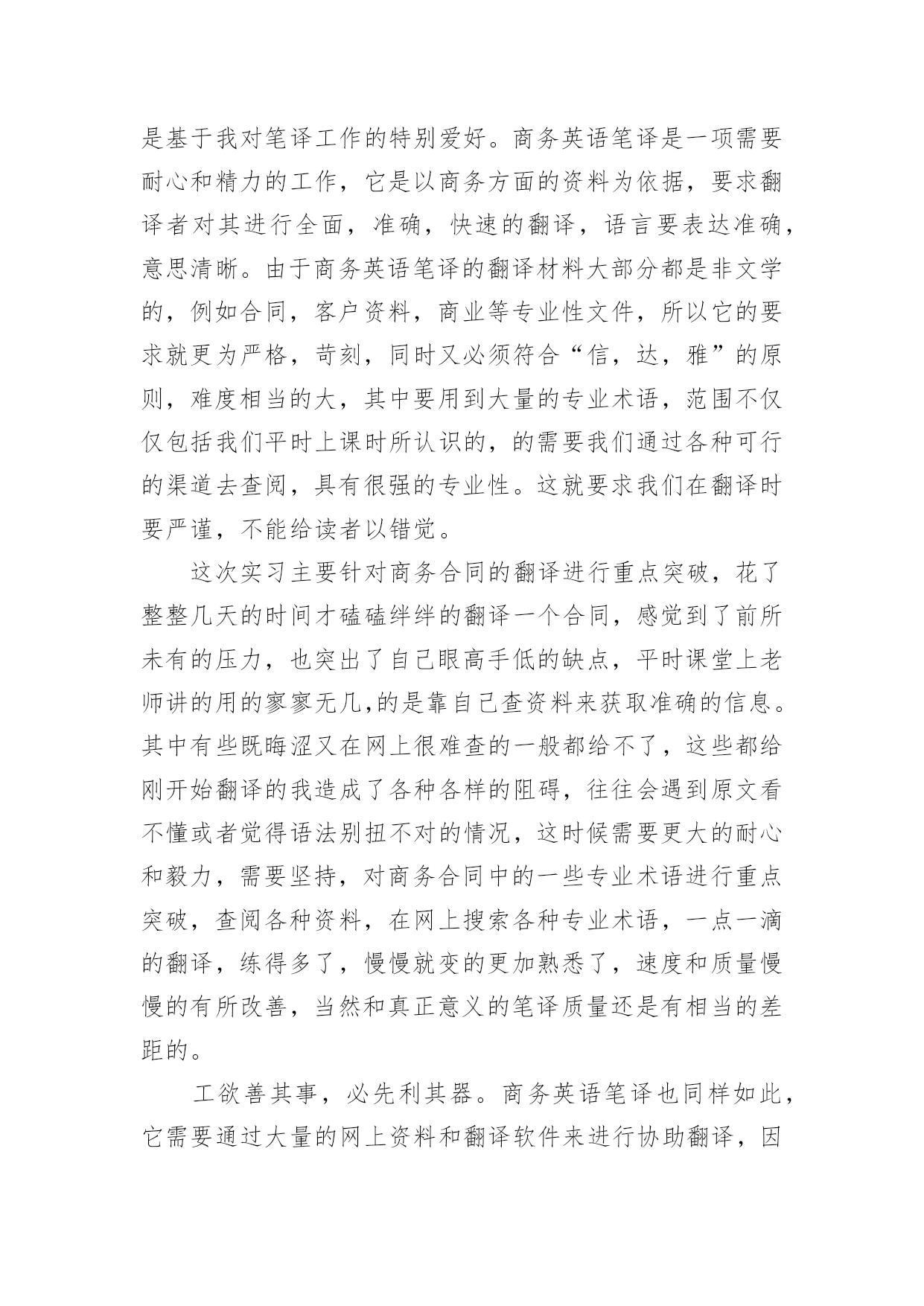 是基于我对笔译工作的特别爱好。商务英语笔译是一项需要耐心和精力的工作，它是以商务方面的资料为依据，要求翻译者对其进行全面，准确，快速的翻译，语言要表达准确，意思清晰。由于商务英语笔译的翻译材料大部分都是非文学的，例如合同，客户资料，商业等专业性文件，所以它的要求就更为严格，苛刻，同时又必须符合“信，达，雅”的原则，难度相当的大，其中要用到大量的专业术语，范围不仅仅包括我们平时上课时所认识的，的需要我们通过各种可行的渠道去查阅，具有很强的专业性。这就要求我们在翻译时要严谨，不能给读者以错觉。

这次实习主要针对商务合同的翻译进行重点突破，花了整整几天的时间才磕磕绊绊的翻译一个合同，感觉到了前所未有的压力，也突出了自己眼高手低的缺点，平时课堂上老师讲的用的寥寥无几,的是靠自己查资料来获取准确的信息。其中有些既晦涩又在网上很难查的一般都给不了，这些都给刚开始翻译的我造成了各种各样的阻碍，往往会遇到原文看不懂或者觉得语法别扭不对的情况，这时候需要更大的耐心和毅力，需要坚持，对商务合同中的一些专业术语进行重点突破，查阅各种资料，在网上搜索各种专业术语，一点一滴的翻译，练得多了，慢慢就变的更加熟悉了，速度和质量慢慢的有所改善，当然和真正意义的笔译质量还是有相当的差距的。

工欲善其事，必先利其器。商务英语笔译也同样如此，它需要通过大量的网上资料和翻译软件来进行协助翻译，因